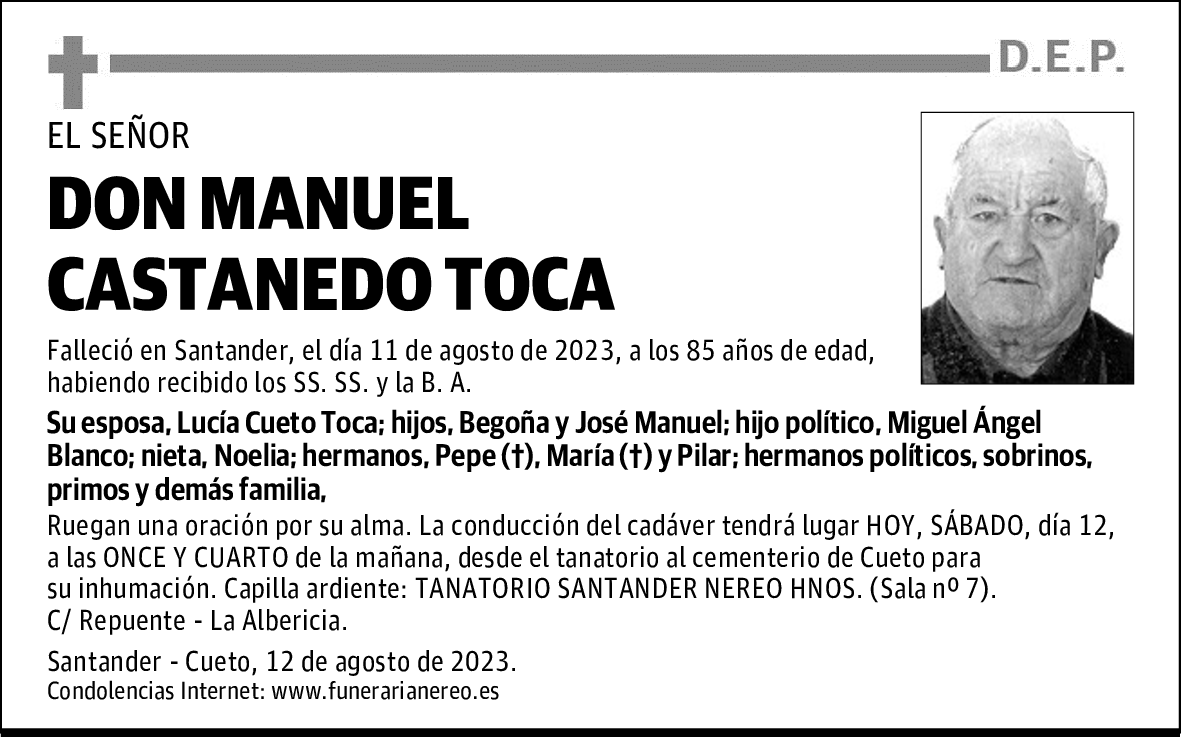 D.E.P.

EL SEÑOR

DON MANUEL CASTANEDO TOCA

Falleció en Santander, el día 11 de agosto de 2023, a los 85 años de edad, habiendo recibido los SS. SS. y la B. A.

Su esposa, Lucía Cueto Toca; hijos, Begoña y José Manuel; hijo político, Miguel Ángel Blanco; nieta, Noelia; hermanos, Pepe (†), María (†) y Pilar; hermanos políticos, sobrinos, primos y demás familia,

Ruegan una oración por su alma. La conducción del cadáver tendrá lugar HOY, SÁBADO, día 12, a las ONCE Y CUARTO de la mañana, desde el tanatorio al cementerio de Cueto para su inhumación. Capilla ardiente: TANATORIO SANTANDER NEREO HNOS. (Sala nº 7). C/ Repuente - La Albericia.

Santander - Cueto, 12 de agosto de 2023.
Condolencias Internet: www.funerarianereo.es